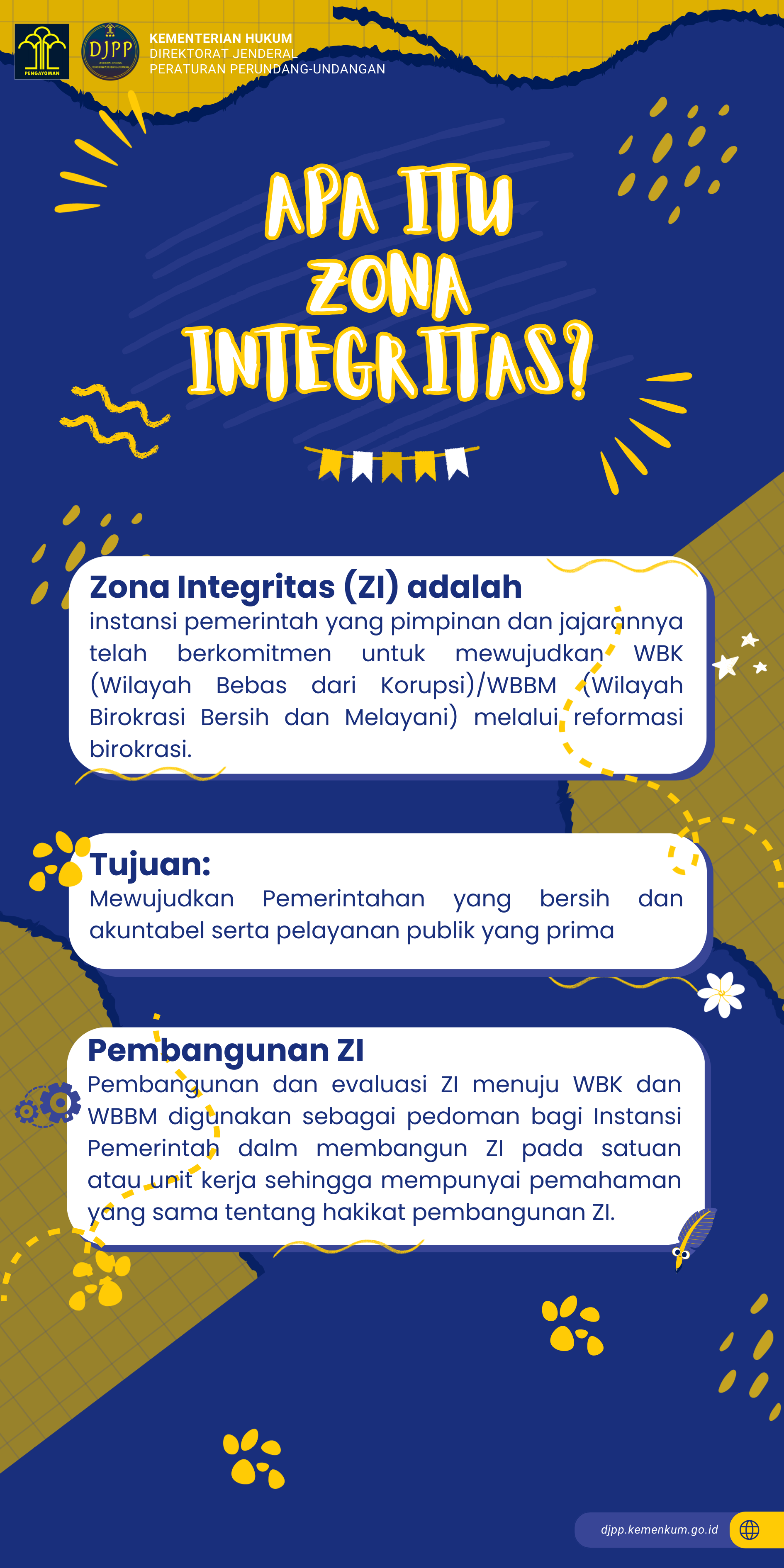 PENGAYOMAN

DJPP

KEMENTERIAN HUKUM
DIREKTORAT JENDERAL
PERATURAN PERUNDANG-UNDANGAN

APA ITU ZONA INTEGRITAS?

Zona Integritas (ZI) adalah
instansi pemerintah yang pimpinan dan jajarannya telah berkomitmen untuk mewujudkan WBK (Wilayah Bebas dari Korupsi)/WBBM (Wilayah Birokrasi Bersih dan Melayani) melalui reformasi birokrasi.

Tujuan:
Mewujudkan Pemerintahan yang bersih dan akuntabel serta pelayanan publik yang prima

Pembangunan ZI
Pembangunan dan evaluasi ZI menuju WBK dan WBBM digunakan sebagai pedoman bagi Instansi Pemerintah dalm membangun ZI pada satuan atau unit kerja sehingga mempunyai pemahaman yang sama tentang hakikat pembangunan ZI.

djpp.kemenkum.go.id